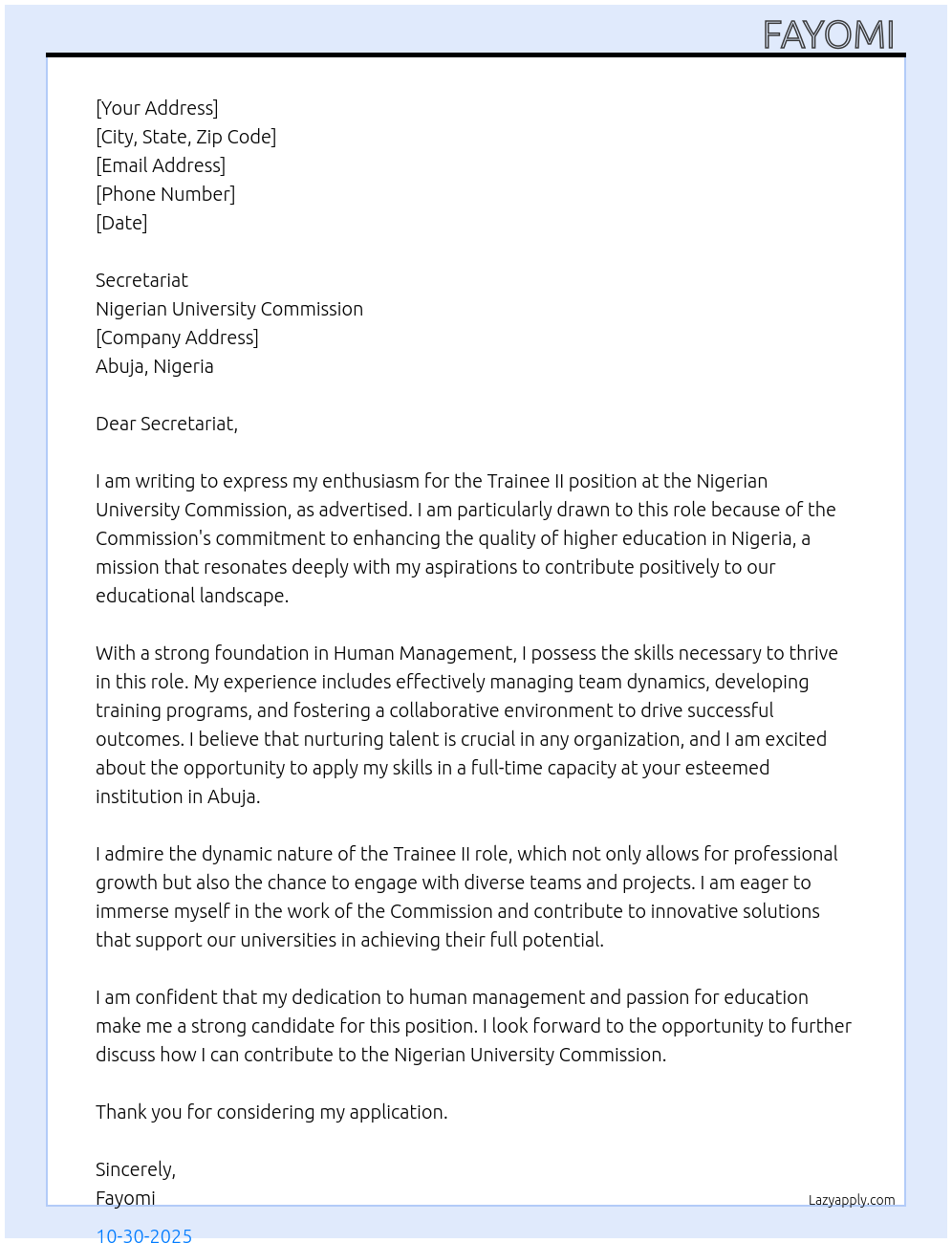 FAYOMI

[Your Address]
[City, State, Zip Code]
[Email Address]
[Phone Number]
[Date]

Secretariat
Nigerian University Commission
[Company Address]
Abuja, Nigeria

Dear Secretariat,

I am writing to express my enthusiasm for the Trainee II position at the Nigerian University Commission, as advertised. I am particularly drawn to this role because of the Commission's commitment to enhancing the quality of higher education in Nigeria, a mission that resonates deeply with my aspirations to contribute positively to our educational landscape.

With a strong foundation in Human Management, I possess the skills necessary to thrive in this role. My experience includes effectively managing team dynamics, developing training programs, and fostering a collaborative environment to drive successful outcomes. I believe that nurturing talent is crucial in any organization, and I am excited about the opportunity to apply my skills in a full-time capacity at your esteemed institution in Abuja.

I admire the dynamic nature of the Trainee II role, which not only allows for professional growth but also the chance to engage with diverse teams and projects. I am eager to immerse myself in the work of the Commission and contribute to innovative solutions that support our universities in achieving their full potential.

I am confident that my dedication to human management and passion for education make me a strong candidate for this position. I look forward to the opportunity to further discuss how I can contribute to the Nigerian University Commission.

Thank you for considering my application.

Sincerely,
Fayomi

Lazyapply.com

10-30-2025